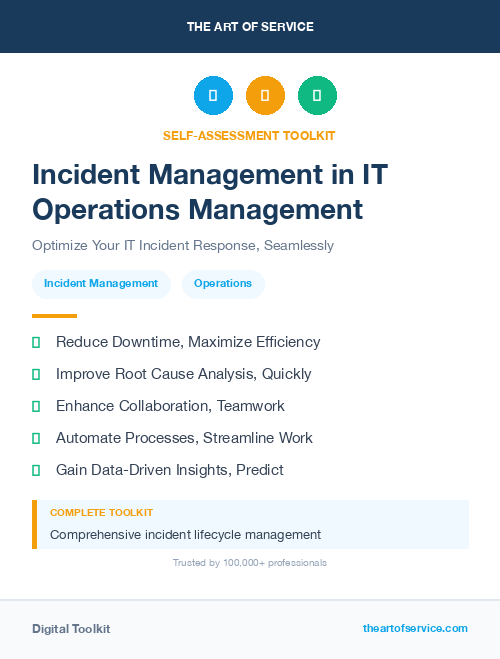 THE ART OF SERVICE

SELF-ASSESSMENT TOOLKIT

Incident Management in IT Operations Management

Optimize Your IT Incident Response, Seamlessly

Incident Management

Operations

Reduce Downtime, Maximize Efficiency

Improve Root Cause Analysis, Quickly

Enhance Collaboration, Teamwork

Automate Processes, Streamline Work

Gain Data-Driven Insights, Predict

COMPLETE TOOLKIT

Comprehensive incident lifecycle management

Trusted by 100,000+ professionals

Digital Toolkit

theartofservice.com